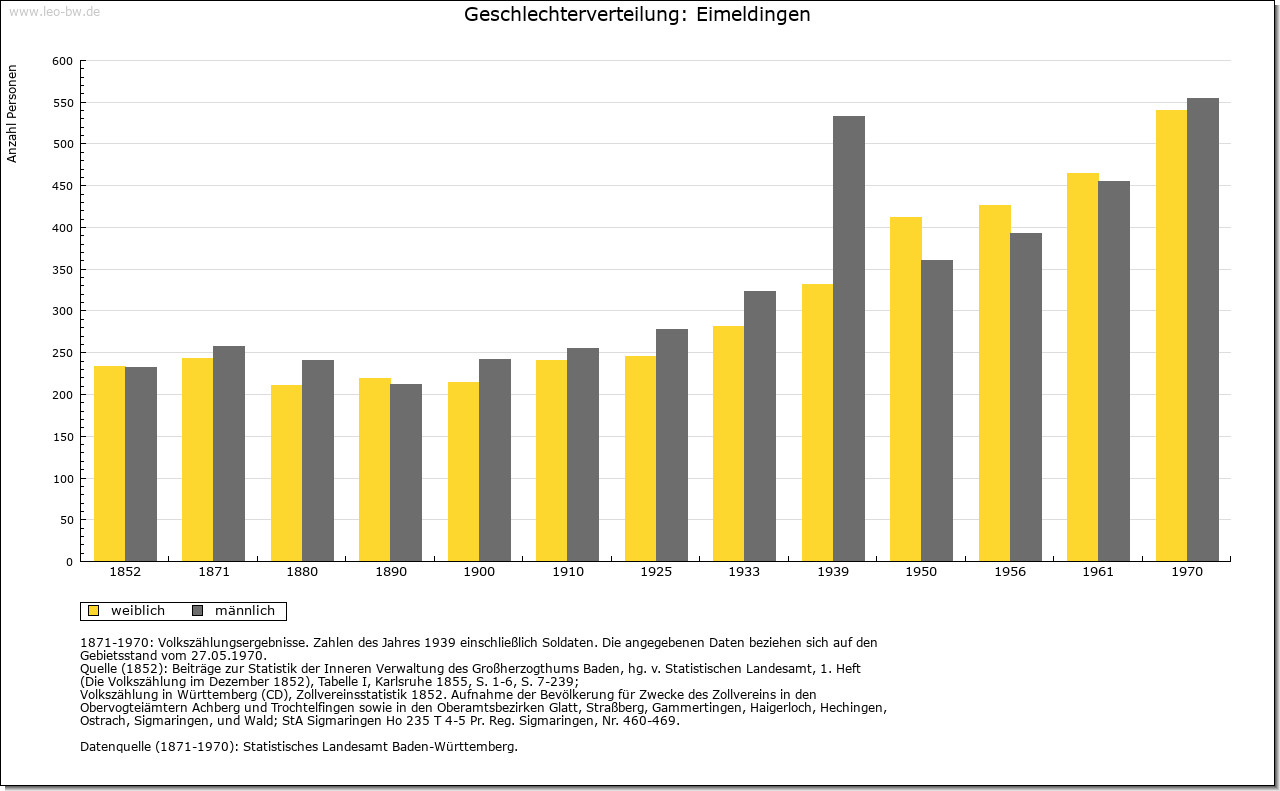 www.leo-bw.de

Geschlechterverteilung: Eimeldingen

Anzahl Personen

600
550
500
450
400
350
300
250
200
150
100
50
0

1852 1871 1880 1890 1900 1910 1925 1933 1939 1950 1956 1961 1970

weiblich männlich

1871-1970: Volkszählungsergebnisse. Zahlen des Jahres 1939 einschließlich Soldaten. Die angegebenen Daten beziehen sich auf den Gebietsstand vom 27.05.1970.
Quelle (1852): Beiträge zur Statistik der Inneren Verwaltung des Großherzogthums Baden, hg. v. Statistischen Landesamt, 1. Heft (Die Volkszählung im Dezember 1852), Tabelle I, Karlsruhe 1855, S. 1-6, S. 7-239;
Volkszählung in Württemberg (CD), Zollvereinsstatistik 1852. Aufnahme der Bevölkerung für Zwecke des Zollvereins in den Obervogteiämtern Achberg und Trochtelfingen sowie in den Oberamtsbezirken Glatt, Straßberg, Gammertingen, Haigerloch, Hechingen, Ostrach, Sigmaringen, und Wald; StA Sigmaringen Ho 235 T 4-5 Pr. Reg. Sigmaringen, Nr. 460-469.

Datenquelle (1871-1970): Statistisches Landesamt Baden-Württemberg.